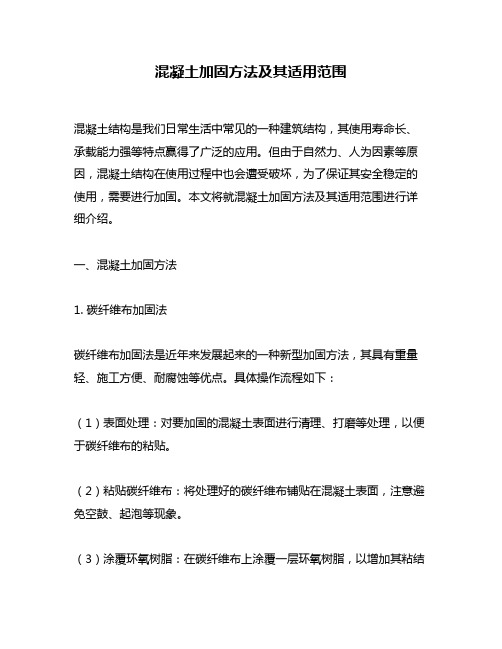 混凝土加固方法及其适用范围

混凝土结构是我们日常生活中常见的一种建筑结构，其使用寿命长、承载能力强等特点赢得了广泛的应用。但由于自然力、人为因素等原因，混凝土结构在使用过程中也会遭受破坏，为了保证其安全稳定的使用，需要进行加固。本文将就混凝土加固方法及其适用范围进行详细介绍。

一、混凝土加固方法

1. 碳纤维布加固法

碳纤维布加固法是近年来发展起来的一种新型加固方法，其具有重量轻、施工方便、耐腐蚀等优点。具体操作流程如下：

（1）表面处理：对要加固的混凝土表面进行清理、打磨等处理，以便于碳纤维布的粘贴。

（2）粘贴碳纤维布：将处理好的碳纤维布铺贴在混凝土表面，注意避免空鼓、起泡等现象。

（3）涂覆环氧树脂：在碳纤维布上涂覆一层环氧树脂，以增加其粘结